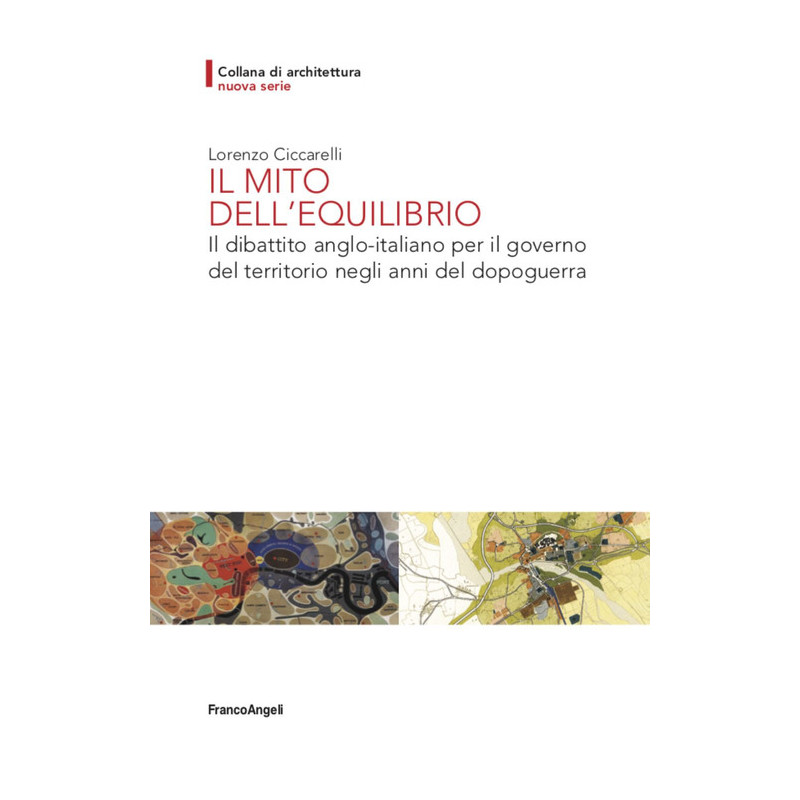 Collana di architettura
nuova serie

Lorenzo Ciccarelli

IL MITO
DELL'EQUILIBRIO

Il dibattito anglo-italiano per il governo del territorio negli anni del dopoguerra

FrancoAngeli